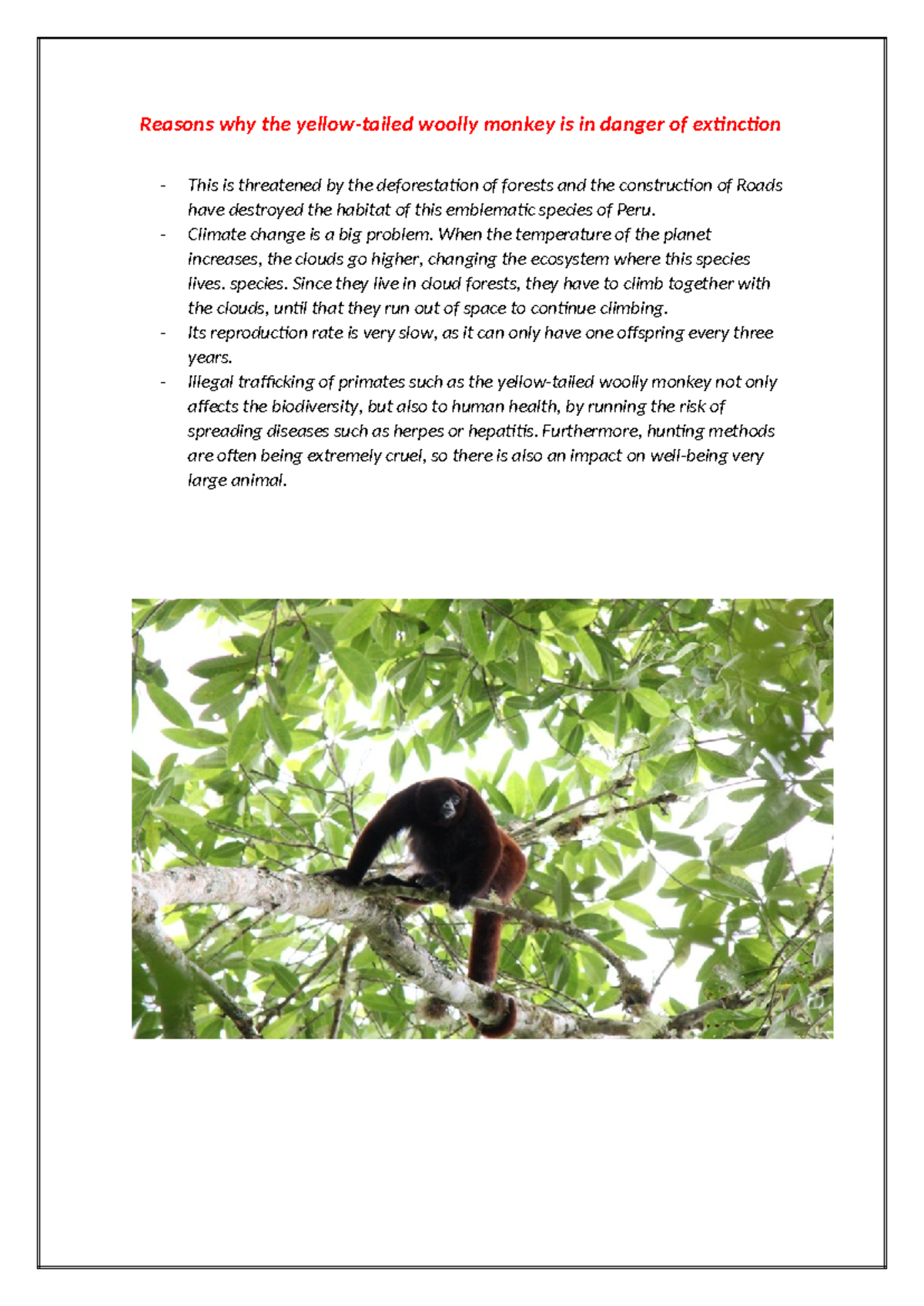 Reasons why the yellow-tailed woolly monkey is in danger of extinction

- This is threatened by the deforestation of forests and the construction of Roads have destroyed the habitat of this emblematic species of Peru.
- Climate change is a big problem. When the temperature of the planet increases, the clouds go higher, changing the ecosystem where this species lives. species. Since they live in cloud forests, they have to climb together with the clouds, until that they run out of space to continue climbing.
- Its reproduction rate is very slow, as it can only have one offspring every three years.
- Illegal trafficking of primates such as the yellow-tailed woolly monkey not only affects the biodiversity, but also to human health, by running the risk of spreading diseases such as herpes or hepatitis. Furthermore, hunting methods are often being extremely cruel, so there is also an impact on well-being very large animal.